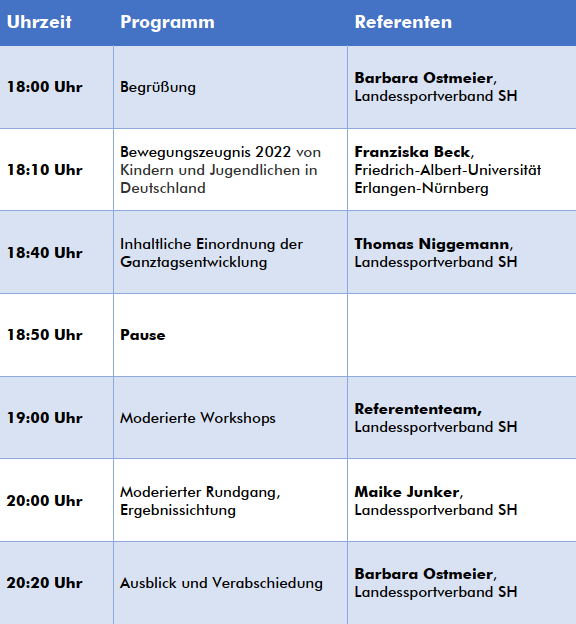 | Uhrzeit | Programm | Referenten |
|---|---|---|
| 18:00 Uhr | Begrüßung | Barbara Ostmeier, Landessportverband SH |
| 18:10 Uhr | Bewegungszeugnis 2022 von Kindern und Jugendlichen in Deutschland | Franziska Beck, Friedrich-Albert-Universität Erlangen-Nürnberg |
| 18:40 Uhr | Inhaltliche Einordnung der Ganztagsentwicklung | Thomas Niggemann, Landessportverband SH |
| 18:50 Uhr | Pause | |
| 19:00 Uhr | Moderierte Workshops | Referententeam, Landessportverband SH |
| 20:00 Uhr | Moderierter Rundgang, Ergebnissichtung | Maike Junker, Landessportverband SH |
| 20:20 Uhr | Ausblick und Verabschiedung | Barbara Ostmeier, Landessportverband SH |